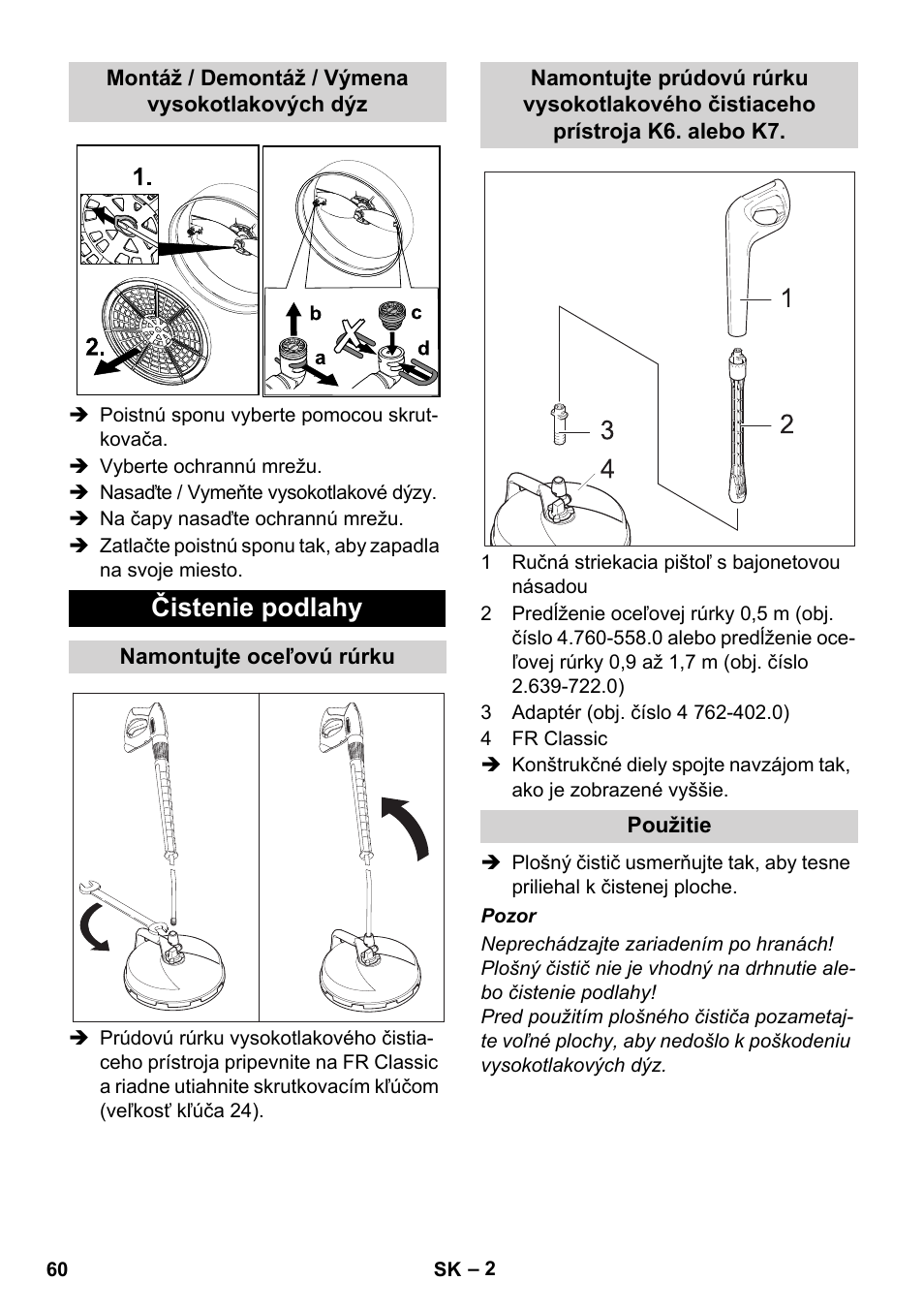 Montáž / Demontáž / Výmena vysokotlakových dýz

1.

2.

b

c

a

d

➔ Poistnú sponu vyberte pomocou skrutkovača.
➔ Vyberte ochrannú mrežu.
➔ Nasaďte / Vymeňte vysokotlakové dýzy.
➔ Na čapy nasaďte ochrannú mrežu.
➔ Zatlačte poistnú sponu tak, aby zapadla na svoje miesto.

Čistenie podlahy

Namontujte oceľovú rúrku

➔ Prúdovú rúrku vysokotlakového čistiaceho prístroja pripevnite na FR Classic a riadne utiahnite skrutkovacím kľúčom (veľkosť kľúča 24).

Namontujte prúdovú rúrku vysokotlakového čistiaceho prístroja K6. alebo K7.

1

2

3

4

1 Ručná striekacia pištoľ s bajonetovou násadou
2 Predĺženie oceľovej rúrky 0,5 m (obj. číslo 4.760-558.0 alebo predĺženie oceľovej rúrky 0,9 až 1,7 m (obj. číslo 2.639-722.0)
3 Adaptér (obj. číslo 4 762-402.0)
4 FR Classic
➔ Konštrukčné diely spojte navzájom tak, ako je zobrazené vyššie.

Použitie

➔ Plošný čistič usmerňujte tak, aby tesne priliehal k čistenej ploche.

Pozor
Neprechádzajte zariadením po hranách!
Plošný čistič nie je vhodný na drhnutie alebo čistenie podlahy!
Pred použitím plošného čističa pozametajte voľné plochy, aby nedošlo k poškodeniu vysokotlakových dýz.

60

SK – 2